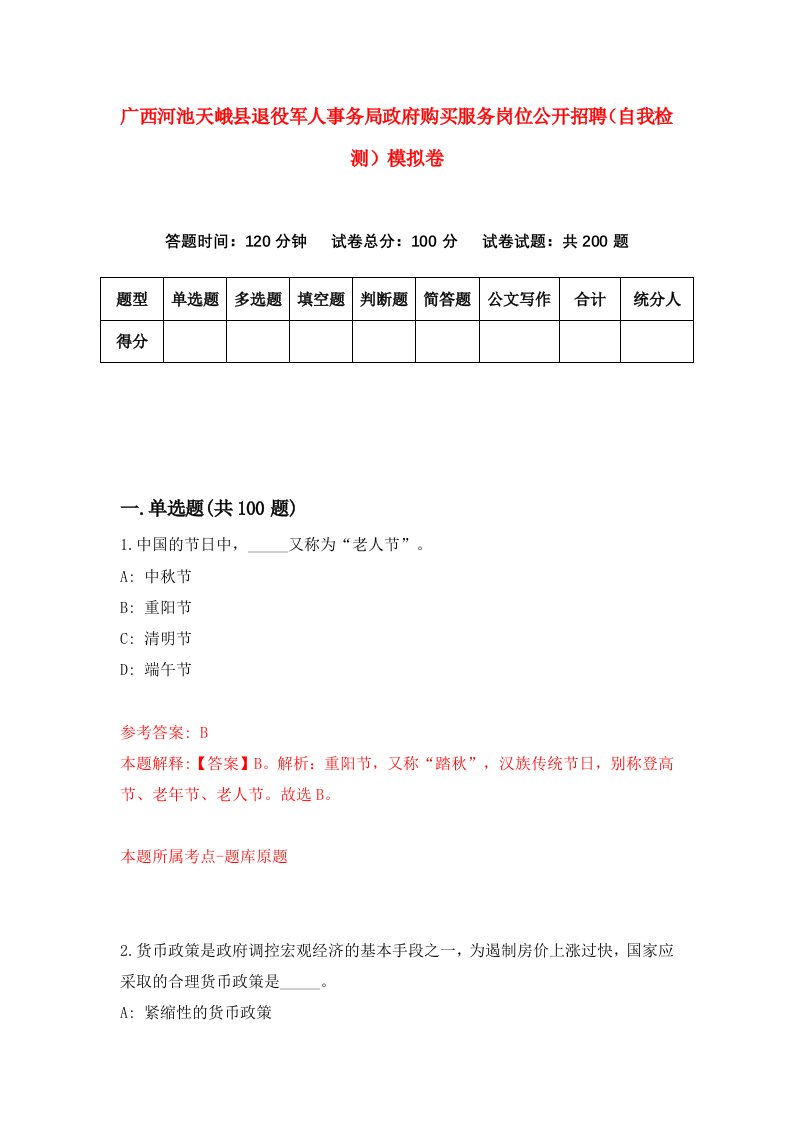 广西河池天峨县退役军人事务局政府购买服务岗位公开招聘（自我检测）模拟卷

答题时间：120 分钟　试卷总分：100 分　试卷试题：共 200 题

| 题型 | 单选题 | 多选题 | 填空题 | 判断题 | 简答题 | 公文写作 | 合计 | 统分人 |
|---|---|---|---|---|---|---|---|---|
| 得分 | | | | | | | | |

一.单选题(共 100 题)

1.中国的节日中，_____又称为“老人节”。

A: 中秋节

B: 重阳节

C: 清明节

D: 端午节

参考答案: B

本题解释:【答案】B。解析：重阳节，又称“踏秋”，汉族传统节日，别称登高节、老年节、老人节。故选 B。

本题所属考点-题库原题

2.货币政策是政府调控宏观经济的基本手段之一，为遏制房价上涨过快，国家应采取的合理货币政策是_____。

A: 紧缩性的货币政策